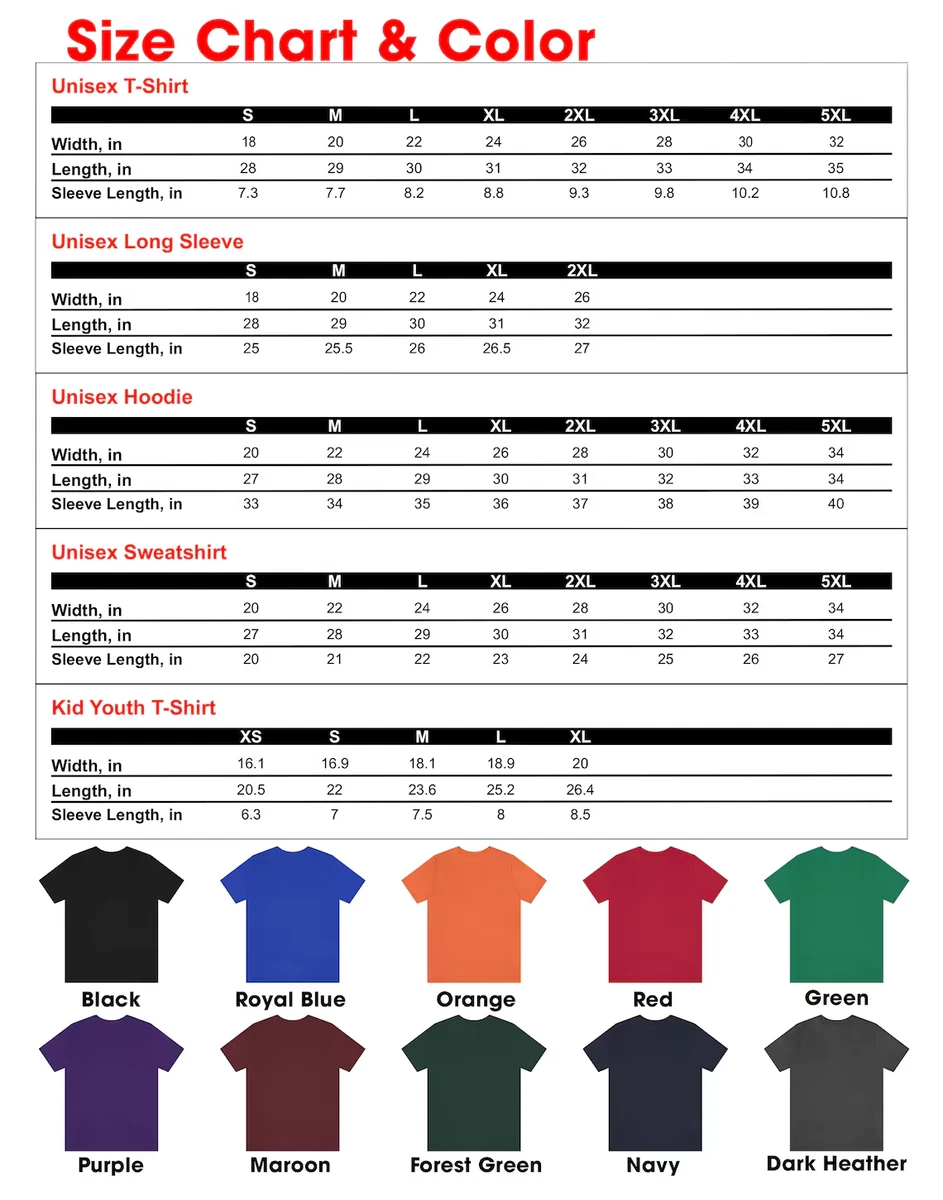 Size Chart & Color

Unisex T-Shirt

| | S | M | L | XL | 2XL | 3XL | 4XL | 5XL |
|---|---|---|---|---|---|---|---|---|
| Width, in | 18 | 20 | 22 | 24 | 26 | 28 | 30 | 32 |
| Length, in | 28 | 29 | 30 | 31 | 32 | 33 | 34 | 35 |
| Sleeve Length, in | 7.3 | 7.7 | 8.2 | 8.8 | 9.3 | 9.8 | 10.2 | 10.8 |

Unisex Long Sleeve

| | S | M | L | XL | 2XL |
|---|---|---|---|---|---|
| Width, in | 18 | 20 | 22 | 24 | 26 |
| Length, in | 28 | 29 | 30 | 31 | 32 |
| Sleeve Length, in | 25 | 25.5 | 26 | 26.5 | 27 |

Unisex Hoodie

| | S | M | L | XL | 2XL | 3XL | 4XL | 5XL |
|---|---|---|---|---|---|---|---|---|
| Width, in | 20 | 22 | 24 | 26 | 28 | 30 | 32 | 34 |
| Length, in | 27 | 28 | 29 | 30 | 31 | 32 | 33 | 34 |
| Sleeve Length, in | 33 | 34 | 35 | 36 | 37 | 38 | 39 | 40 |

Unisex Sweatshirt

| | S | M | L | XL | 2XL | 3XL | 4XL | 5XL |
|---|---|---|---|---|---|---|---|---|
| Width, in | 20 | 22 | 24 | 26 | 28 | 30 | 32 | 34 |
| Length, in | 27 | 28 | 29 | 30 | 31 | 32 | 33 | 34 |
| Sleeve Length, in | 20 | 21 | 22 | 23 | 24 | 25 | 26 | 27 |

Kid Youth T-Shirt

| | XS | S | M | L | XL |
|---|---|---|---|---|---|
| Width, in | 16.1 | 16.9 | 18.1 | 18.9 | 20 |
| Length, in | 20.5 | 22 | 23.6 | 25.2 | 26.4 |
| Sleeve Length, in | 6.3 | 7 | 7.5 | 8 | 8.5 |

Black Royal Blue Orange Red Green

Purple Maroon Forest Green Navy Dark Heather